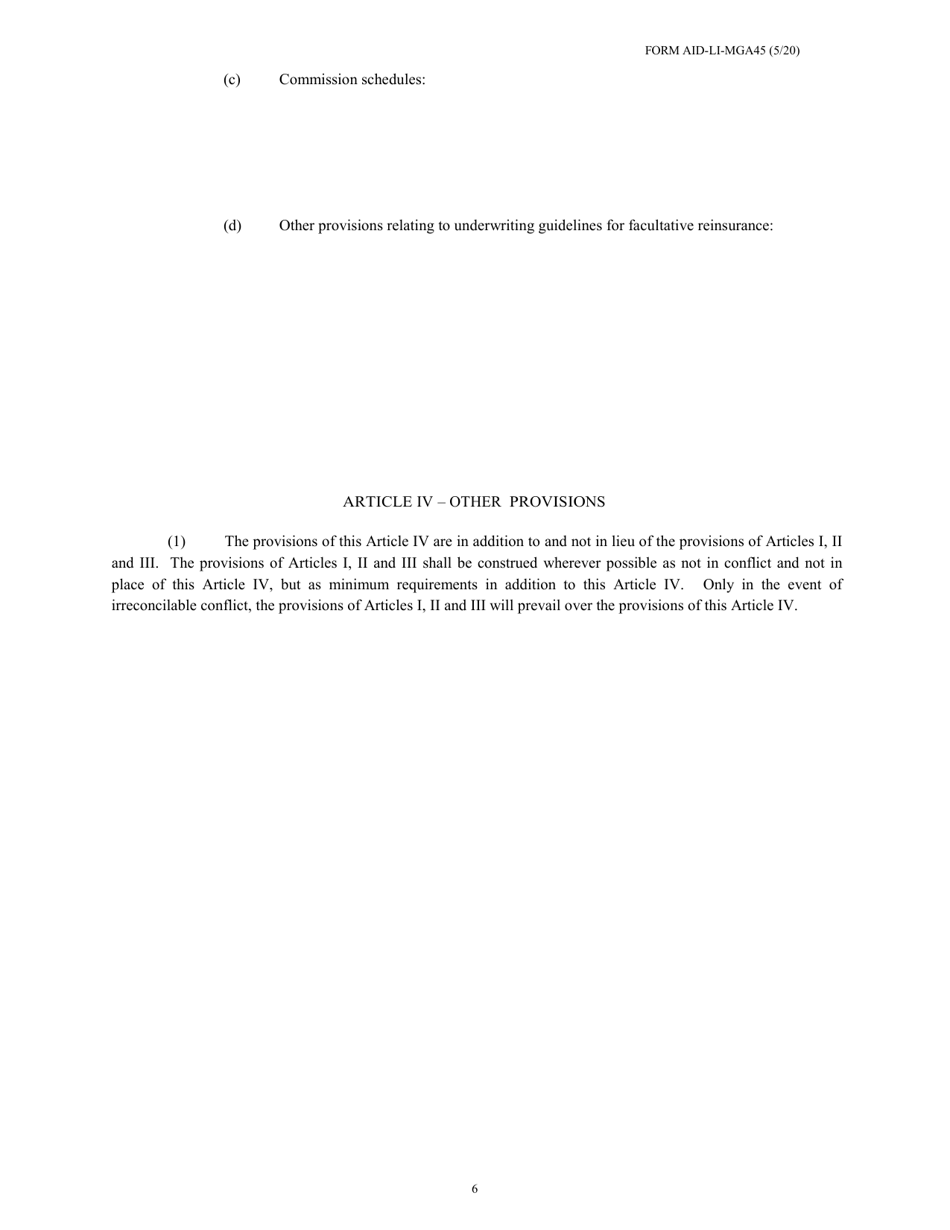 FORM AID-LI-MGA45 (5/20)

(c) Commission schedules:

(d) Other provisions relating to underwriting guidelines for facultative reinsurance:

ARTICLE IV – OTHER PROVISIONS

(1) The provisions of this Article IV are in addition to and not in lieu of the provisions of Articles I, II and III. The provisions of Articles I, II and III shall be construed wherever possible as not in conflict and not in place of this Article IV, but as minimum requirements in addition to this Article IV. Only in the event of irreconcilable conflict, the provisions of Articles I, II and III will prevail over the provisions of this Article IV.

6